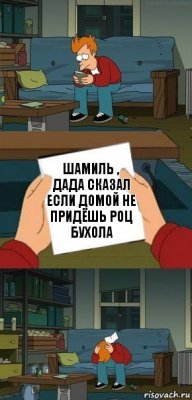 ШАМИЛЬ , ДАДА СКАЗАЛ ЕСЛИ ДОМОЙ НЕ ПРИДЁШЬ РОЦ БУХОЛА

risovach.ru